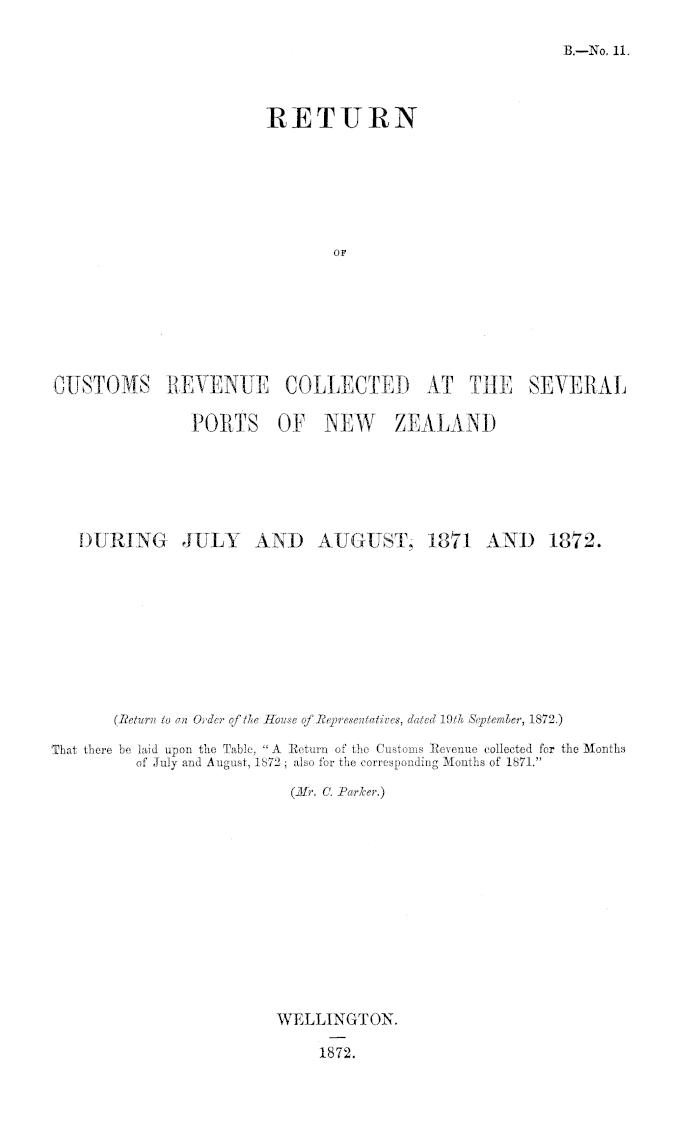 B.—No. 11.

RETURN

OF

CUSTOMS REVENUE COLLECTED AT THE SEVERAL PORTS OF NEW ZEALAND

DURING JULY AND AUGUST, 1871 AND 1872.

(Return to an Order of the House of Representatives, dated 19th September, 1872.)

That there be laid upon the Table, "A Return of the Customs Revenue collected for the Months of July and August, 1872; also for the corresponding Months of 1871."

(Mr. C. Parker.)

WELLINGTON.

1872.